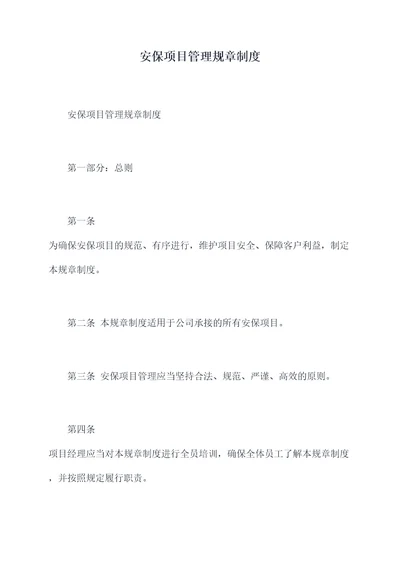 安保项目管理规章制度

安保项目管理规章制度

第一部分：总则

第一条
为确保安保项目的规范、有序进行，维护项目安全、保障客户利益，制定本规章制度。

第二条 本规章制度适用于公司承接的所有安保项目。

第三条 安保项目管理应当坚持合法、规范、严谨、高效的原则。

第四条
项目经理应当对本规章制度进行全员培训，确保全体员工了解本规章制度，并按照规定履行职责。